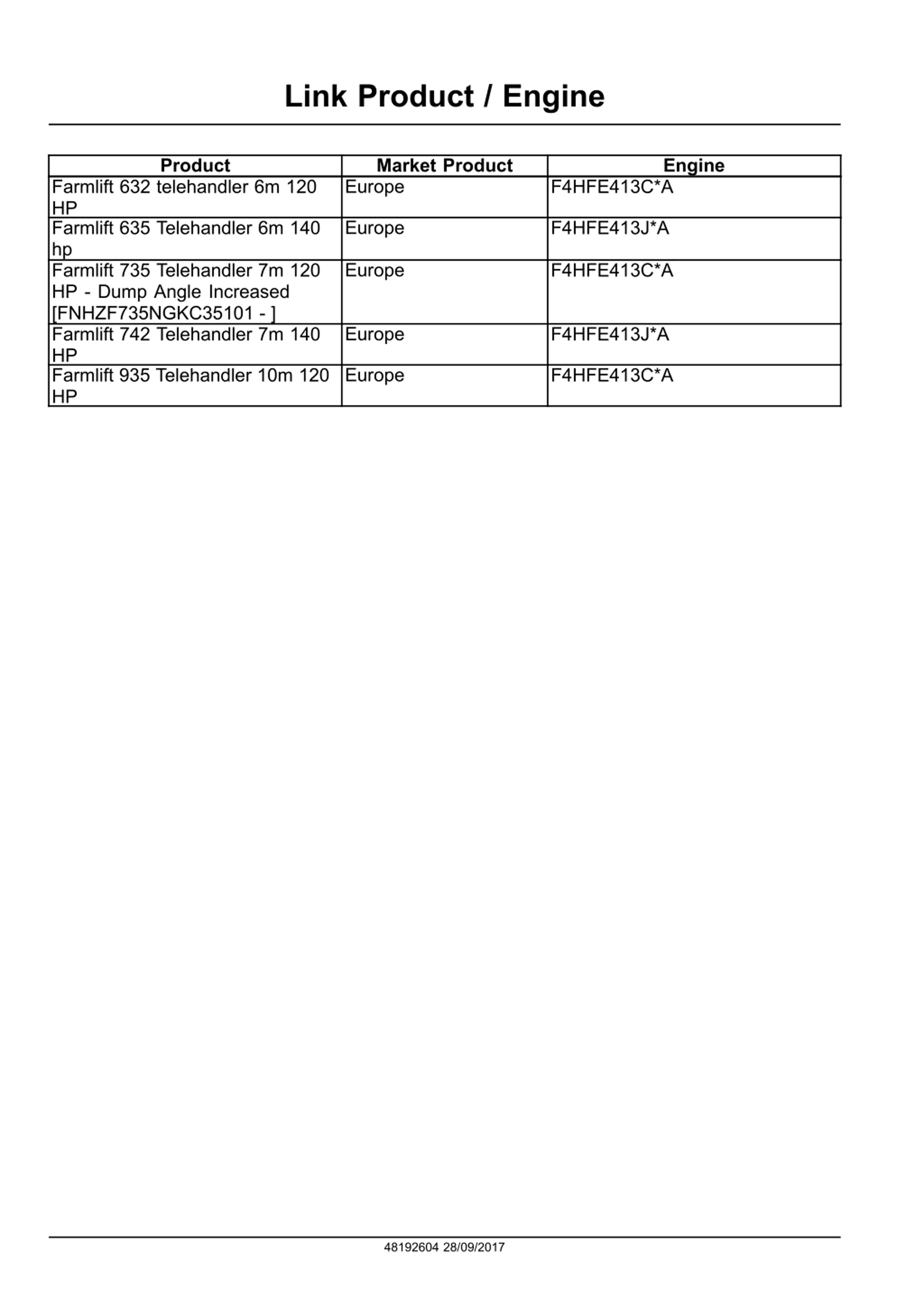 Link Product / Engine

| Product | Market Product | Engine |
|---|---|---|
| Farmlift 632 telehandler 6m 120 HP | Europe | F4HFE413C*A |
| Farmlift 635 Telehandler 6m 140 hp | Europe | F4HFE413J*A |
| Farmlift 735 Telehandler 7m 120 HP - Dump Angle Increased [FNHZF735NGKC35101 - ] | Europe | F4HFE413C*A |
| Farmlift 742 Telehandler 7m 140 HP | Europe | F4HFE413J*A |
| Farmlift 935 Telehandler 10m 120 HP | Europe | F4HFE413C*A |

48192604 28/09/2017